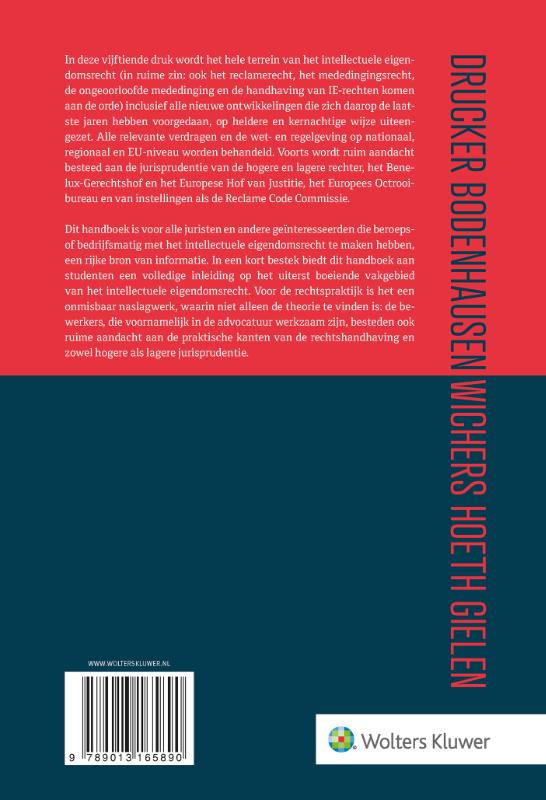 In deze vijftiende druk wordt het hele terrein van het intellectuele eigendomsrecht (in ruime zin: ook het reclamerecht, het mededingingsrecht, de ongeoorloofde mededinging en de handhaving van IE-rechten komen aan de orde) inclusief alle nieuwe ontwikkelingen die zich daarop de laatste jaren hebben voorgedaan, op heldere en kernachtige wijze uiteengezet. Alle relevante verdragen en de wet- en regelgeving op nationaal, regionaal en EU-niveau worden behandeld. Voorts wordt ruim aandacht besteed aan de jurisprudentie van de hogere en lagere rechter, het Benelux-Gerechtshof en het Europese Hof van Justitie, het Europees Octrooibureau en van instellingen als de Reclame Code Commissie.

Dit handboek is voor alle juristen en andere geïnteresseerden die beroeps- of bedrijfsmatig met het intellectuele eigendomsrecht te maken hebben, een rijke bron van informatie. In een kort bestek biedt dit handboek aan studenten een volledige inleiding op het uiterst boeiende vakgebied van het intellectuele eigendomsrecht. Voor de rechtspraktijk is het een onmisbaar naslagwerk, waarin niet alleen de theorie te vinden is: de bewerkers, die voornamelijk in de advocatuur werkzaam zijn, besteden ook ruime aandacht aan de praktische kanten van de rechtshandhaving en zowel hogere als lagere jurisprudentie.

DRUCKER BODENHAUSEN WICHERS HOETH GIELEN

WWW.WOLTERSKLUWER.NL

9 789013 165890

Wolters Kluwer